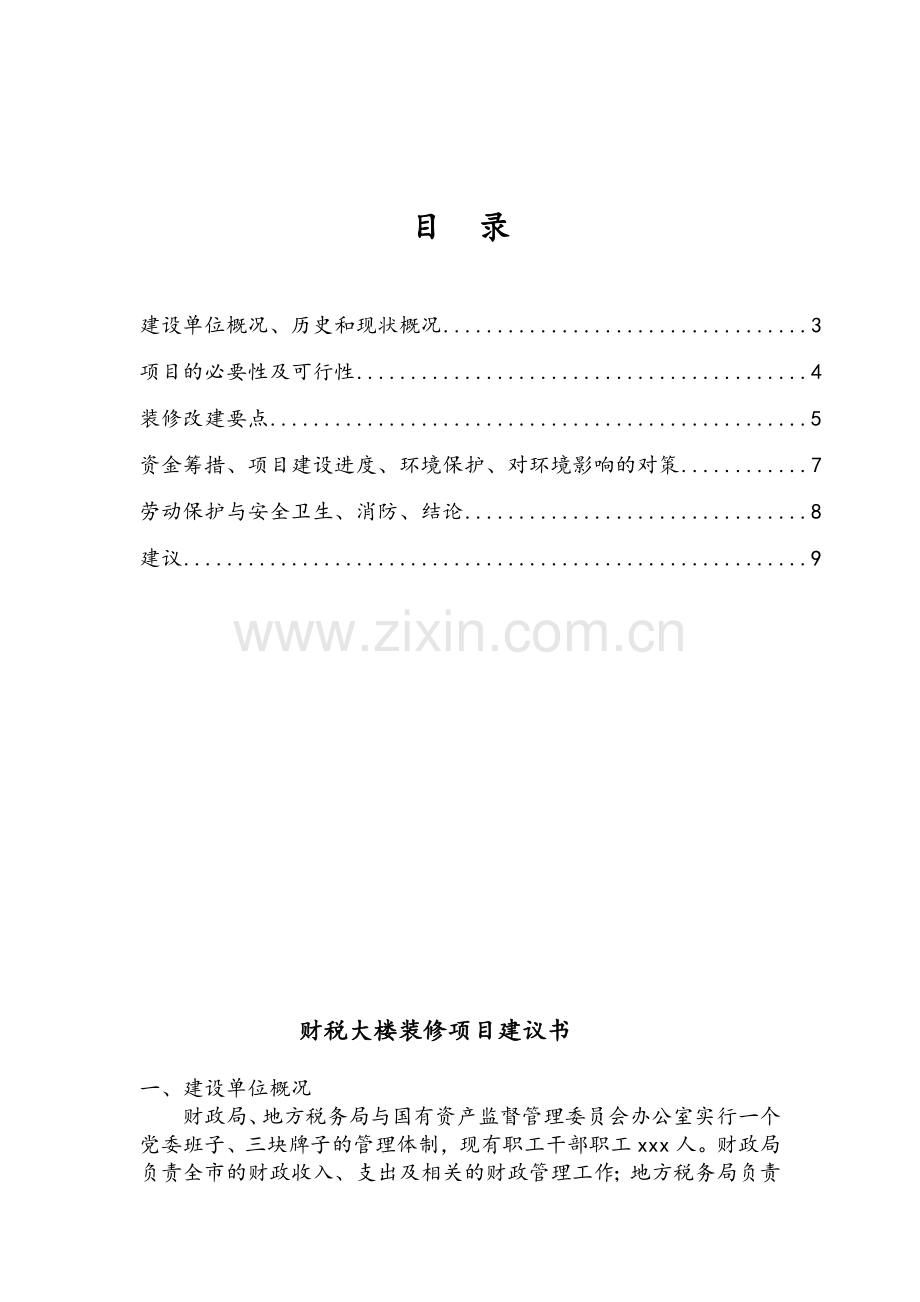 目　录

建设单位概况、历史和现状概况..................................3

项目的必要性及可行性..........................................4

装修改建要点..................................................5

资金筹措、项目建设进度、环境保护、对环境影响的对策............7

劳动保护与安全卫生、消防、结论................................8

建议..........................................................9

www.zixin.com.cn

财税大楼装修项目建议书

一、建设单位概况

财政局、地方税务局与国有资产监督管理委员会办公室实行一个党委班子、三块牌子的管理体制，现有职工干部职工 xxx 人。财政局负责全市的财政收入、支出及相关的财政管理工作；地方税务局负责